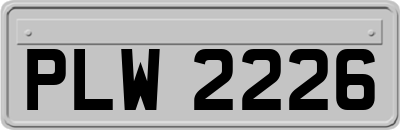 PLW 2226